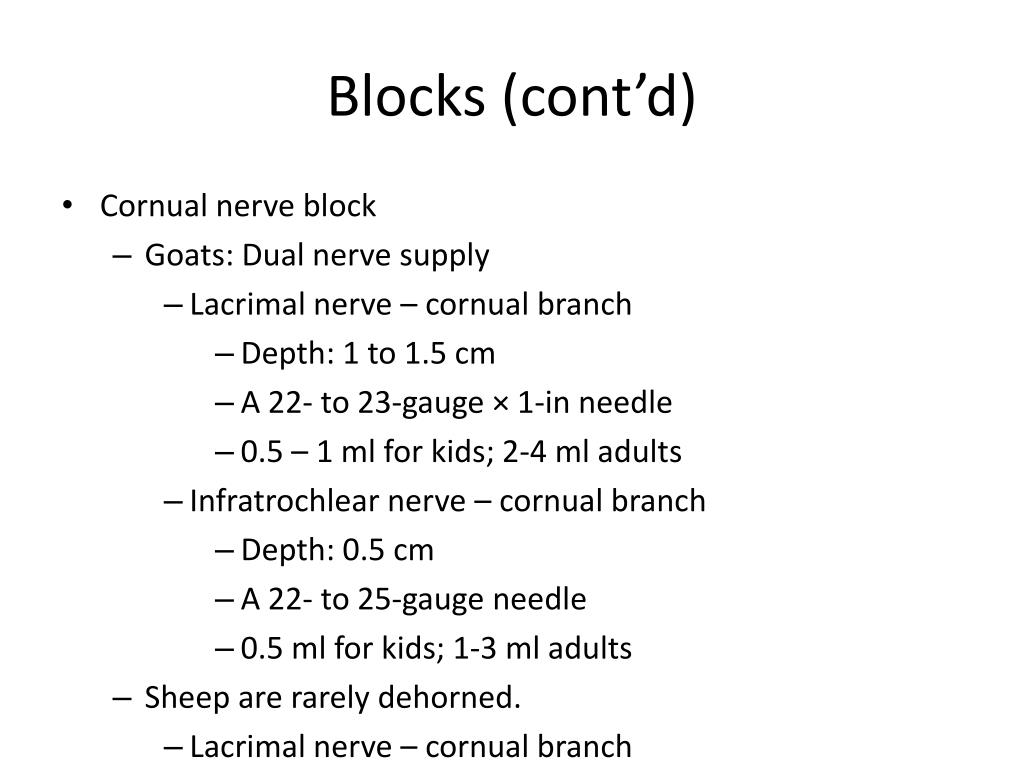 Blocks (cont’d)

• Cornual nerve block
– Goats: Dual nerve supply
– Lacrimal nerve – cornual branch
– Depth: 1 to 1.5 cm
– A 22- to 23-gauge × 1-in needle
– 0.5 – 1 ml for kids; 2-4 ml adults
– Infratrochlear nerve – cornual branch
– Depth: 0.5 cm
– A 22- to 25-gauge needle
– 0.5 ml for kids; 1-3 ml adults
– Sheep are rarely dehorned.
– Lacrimal nerve – cornual branch